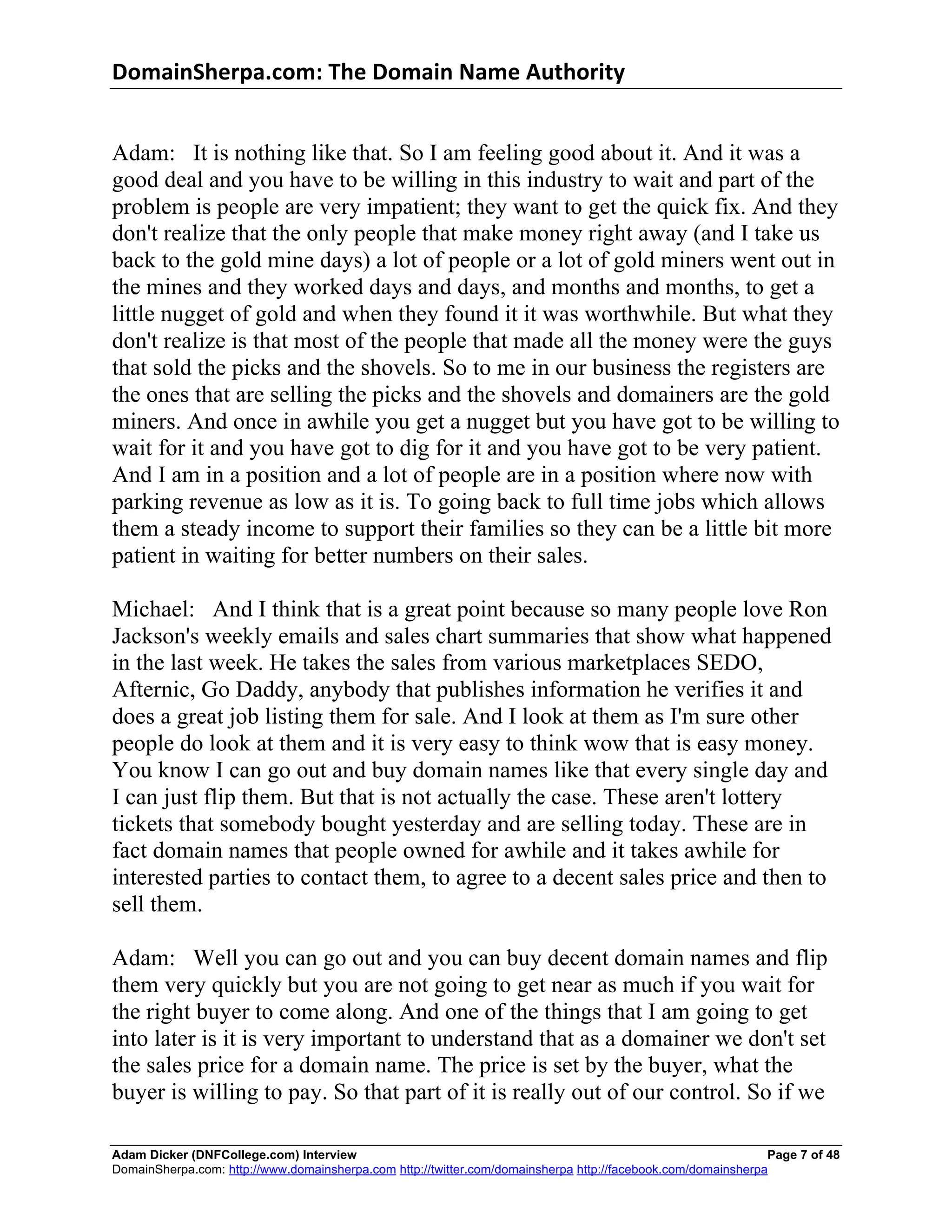 DomainSherpa.com: The Domain Name Authority

Adam: It is nothing like that. So I am feeling good about it. And it was a good deal and you have to be willing in this industry to wait and part of the problem is people are very impatient; they want to get the quick fix. And they don't realize that the only people that make money right away (and I take us back to the gold mine days) a lot of people or a lot of gold miners went out in the mines and they worked days and days, and months and months, to get a little nugget of gold and when they found it it was worthwhile. But what they don't realize is that most of the people that made all the money were the guys that sold the picks and the shovels. So to me in our business the registers are the ones that are selling the picks and the shovels and domainers are the gold miners. And once in awhile you get a nugget but you have got to be willing to wait for it and you have got to dig for it and you have got to be very patient. And I am in a position and a lot of people are in a position where now with parking revenue as low as it is. To going back to full time jobs which allows them a steady income to support their families so they can be a little bit more patient in waiting for better numbers on their sales.

Michael: And I think that is a great point because so many people love Ron Jackson's weekly emails and sales chart summaries that show what happened in the last week. He takes the sales from various marketplaces SEDO, Afternic, Go Daddy, anybody that publishes information he verifies it and does a great job listing them for sale. And I look at them as I'm sure other people do look at them and it is very easy to think wow that is easy money. You know I can go out and buy domain names like that every single day and I can just flip them. But that is not actually the case. These aren't lottery tickets that somebody bought yesterday and are selling today. These are in fact domain names that people owned for awhile and it takes awhile for interested parties to contact them, to agree to a decent sales price and then to sell them.

Adam: Well you can go out and you can buy decent domain names and flip them very quickly but you are not going to get near as much if you wait for the right buyer to come along. And one of the things that I am going to get into later is it is very important to understand that as a domainer we don't set the sales price for a domain name. The price is set by the buyer, what the buyer is willing to pay. So that part of it is really out of our control. So if we

Adam Dicker (DNFCollege.com) Interview Page 7 of 48
DomainSherpa.com: http://www.domainsherpa.com http://twitter.com/domainsherpa http://facebook.com/domainsherpa